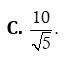 C. $\frac{10}{\sqrt{5}}$.